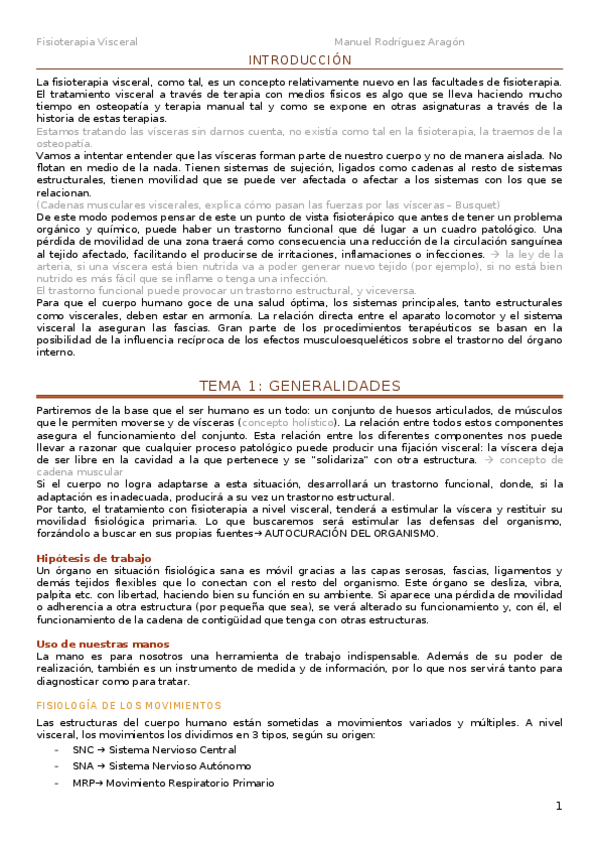 Fisioterapia Visceral Manuel Rodríguez Aragón

INTRODUCCIÓN

La fisioterapia visceral, como tal, es un concepto relativamente nuevo en las facultades de fisioterapia. El tratamiento visceral a través de terapia con medios físicos es algo que se lleva haciendo mucho tiempo en osteopatía y terapia manual tal y como se expone en otras asignaturas a través de la historia de estas terapias.
Estamos tratando las vísceras sin darnos cuenta, no existía como tal en la fisioterapia, la traemos de la osteopatía.
Vamos a intentar entender que las vísceras forman parte de nuestro cuerpo y no de manera aislada. No flotan en medio de la nada. Tienen sistemas de sujeción, ligados como cadenas al resto de sistemas estructurales, tienen movilidad que se puede ver afectada o afectar a los sistemas con los que se relacionan.
(Cadenas musculares viscerales, explica cómo pasan las fuerzas por las vísceras – Busquet)
De este modo podemos pensar de este un punto de vista fisioterápico que antes de tener un problema orgánico y químico, puede haber un trastorno funcional que dé lugar a un cuadro patológico. Una pérdida de movilidad de una zona traerá como consecuencia una reducción de la circulación sanguínea al tejido afectado, facilitando el producirse de irritaciones, inflamaciones o infecciones. → la ley de la arteria, si una víscera está bien nutrida va a poder generar nuevo tejido (por ejemplo), si no está bien nutrido es más fácil que se inflame o tenga una infección.
El trastorno funcional puede provocar un trastorno estructural, y viceversa.
Para que el cuerpo humano goce de una salud óptima, los sistemas principales, tanto estructurales como viscerales, deben estar en armonía. La relación directa entre el aparato locomotor y el sistema visceral la aseguran las fascias. Gran parte de los procedimientos terapéuticos se basan en la posibilidad de la influencia recíproca de los efectos musculoesqueléticos sobre el trastorno del órgano interno.

TEMA 1: GENERALIDADES

Partiremos de la base que el ser humano es un todo: un conjunto de huesos articulados, de músculos que le permiten moverse y de vísceras (concepto holístico). La relación entre todos estos componentes asegura el funcionamiento del conjunto. Esta relación entre los diferentes componentes nos puede llevar a razonar que cualquier proceso patológico puede producir una fijación visceral: la víscera deja de ser libre en la cavidad a la que pertenece y se "solidariza" con otra estructura. → concepto de cadena muscular
Si el cuerpo no logra adaptarse a esta situación, desarrollará un trastorno funcional, donde, si la adaptación es inadecuada, producirá a su vez un trastorno estructural.
Por tanto, el tratamiento con fisioterapia a nivel visceral, tenderá a estimular la víscera y restituir su movilidad fisiológica primaria. Lo que buscaremos será estimular las defensas del organismo, forzándolo a buscar en sus propias fuentes→ AUTOCURACIÓN DEL ORGANISMO.

Hipótesis de trabajo
Un órgano en situación fisiológica sana es móvil gracias a las capas serosas, fascias, ligamentos y demás tejidos flexibles que lo conectan con el resto del organismo. Este órgano se desliza, vibra, palpita etc. con libertad, haciendo bien su función en su ambiente. Si aparece una pérdida de movilidad o adherencia a otra estructura (por pequeña que sea), se verá alterado su funcionamiento y, con él, el funcionamiento de la cadena de contigüidad que tenga con otras estructuras.

Uso de nuestras manos
La mano es para nosotros una herramienta de trabajo indispensable. Además de su poder de realización, también es un instrumento de medida y de información, por lo que nos servirá tanto para diagnosticar como para tratar.

FISIOLOGÍA DE LOS MOVIMIENTOS
Las estructuras del cuerpo humano están sometidas a movimientos variados y múltiples. A nivel visceral, los movimientos los dividimos en 3 tipos, según su origen:
- SNC → Sistema Nervioso Central
- SNA → Sistema Nervioso Autónomo
- MRP→ Movimiento Respiratorio Primario

1